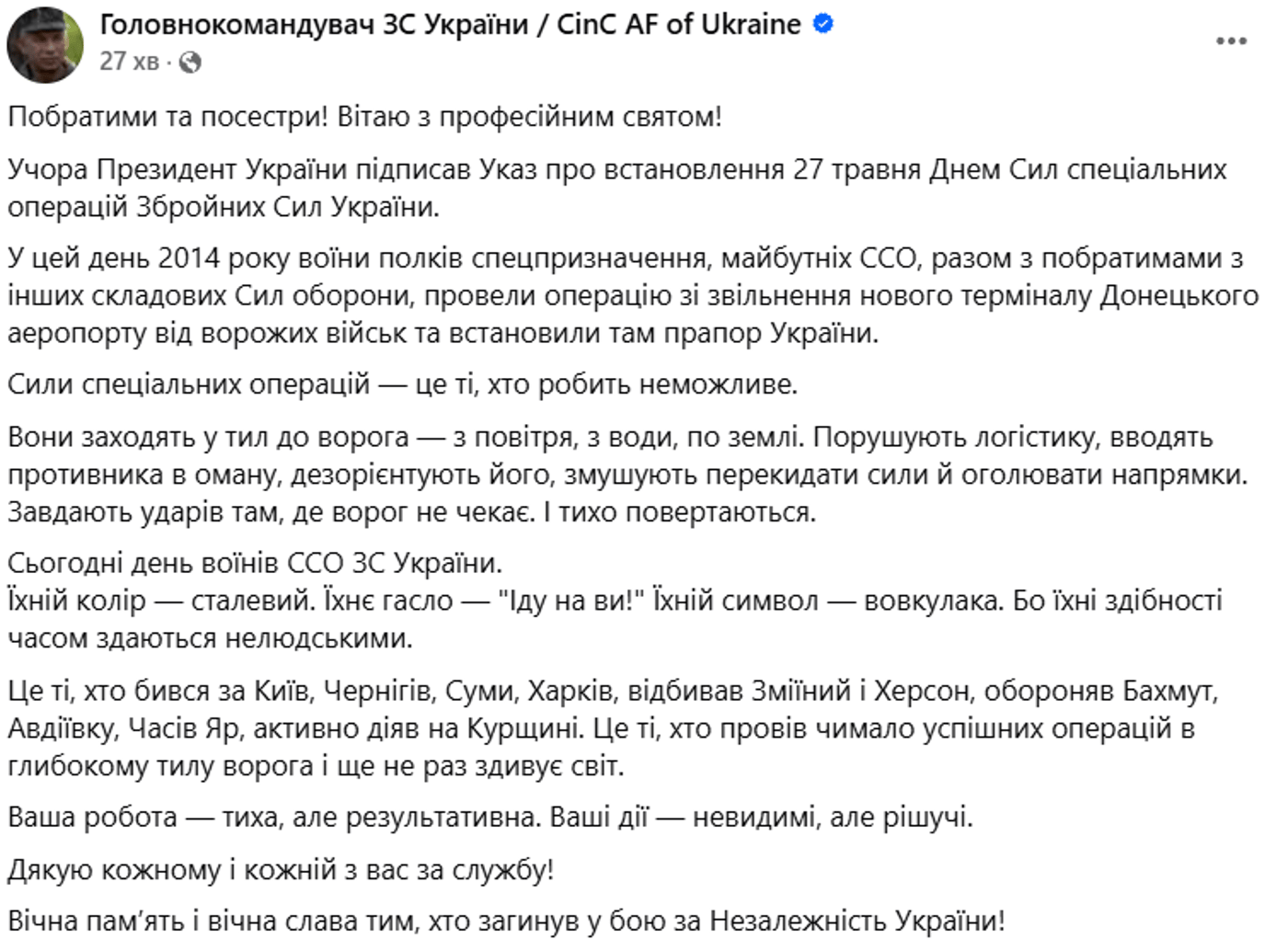 Головнокомандувач ЗС України / CinC AF of Ukraine
27 хв ·

Побратими та посестри! Вітаю з професійним святом!

Учора Президент України підписав Указ про встановлення 27 травня Днем Сил спеціальних операцій Збройних Сил України.

У цей день 2014 року воїни полків спецпризначення, майбутніх ССО, разом з побратимами з інших складових Сил оборони, провели операцію зі звільнення нового терміналу Донецького аеропорту від ворожих військ та встановили там прапор України.

Сили спеціальних операцій — це ті, хто робить неможливе.

Вони заходять у тил до ворога — з повітря, з води, по землі. Порушують логістику, вводять противника в оману, дезорієнтують його, змушують перекидати сили й оголювати напрямки. Завдають ударів там, де ворог не чекає. І тихо повертаються.

Сьогодні день воїнів ССО ЗС України.
Їхній колір — сталевий. Їхнє гасло — "Іду на ви!" Їхній символ — вовкулака. Бо їхні здібності часом здаються нелюдськими.

Це ті, хто бився за Київ, Чернігів, Суми, Харків, відбивав Зміїний і Херсон, обороняв Бахмут, Авдіївку, Часів Яр, активно діяв на Курщині. Це ті, хто провів чимало успішних операцій в глибокому тилу ворога і ще не раз здивує світ.

Ваша робота — тиха, але результативна. Ваші дії — невидимі, але рішучі.

Дякую кожному і кожній з вас за службу!

Вічна пам'ять і вічна слава тим, хто загинув у бою за Незалежність України!